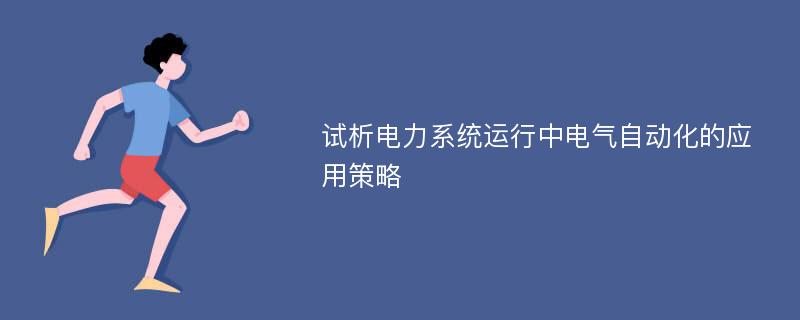 试析电力系统运行中电气自动化的应用策略